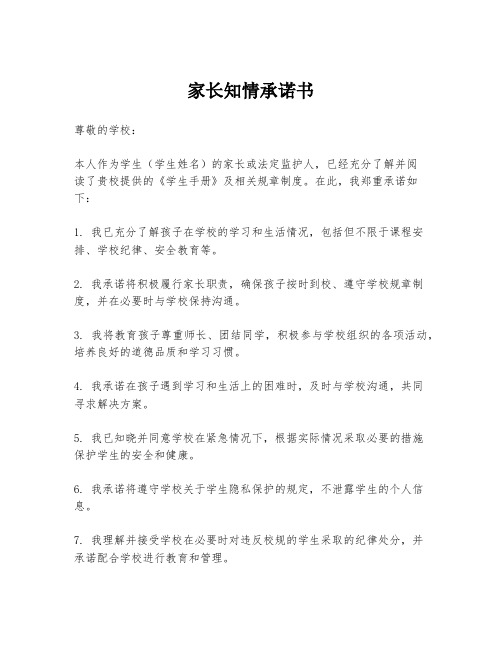 家长知情承诺书

尊敬的学校：

本人作为学生（学生姓名）的家长或法定监护人，已经充分了解并阅读了贵校提供的《学生手册》及相关规章制度。在此，我郑重承诺如下：

1. 我已充分了解孩子在学校的学习和生活情况，包括但不限于课程安排、学校纪律、安全教育等。

2. 我承诺将积极履行家长职责，确保孩子按时到校、遵守学校规章制度，并在必要时与学校保持沟通。

3. 我将教育孩子尊重师长、团结同学，积极参与学校组织的各项活动，培养良好的道德品质和学习习惯。

4. 我承诺在孩子遇到学习和生活上的困难时，及时与学校沟通，共同寻求解决方案。

5. 我已知晓并同意学校在紧急情况下，根据实际情况采取必要的措施保护学生的安全和健康。

6. 我承诺将遵守学校关于学生隐私保护的规定，不泄露学生的个人信息。

7. 我理解并接受学校在必要时对违反校规的学生采取的纪律处分，并承诺配合学校进行教育和管理。